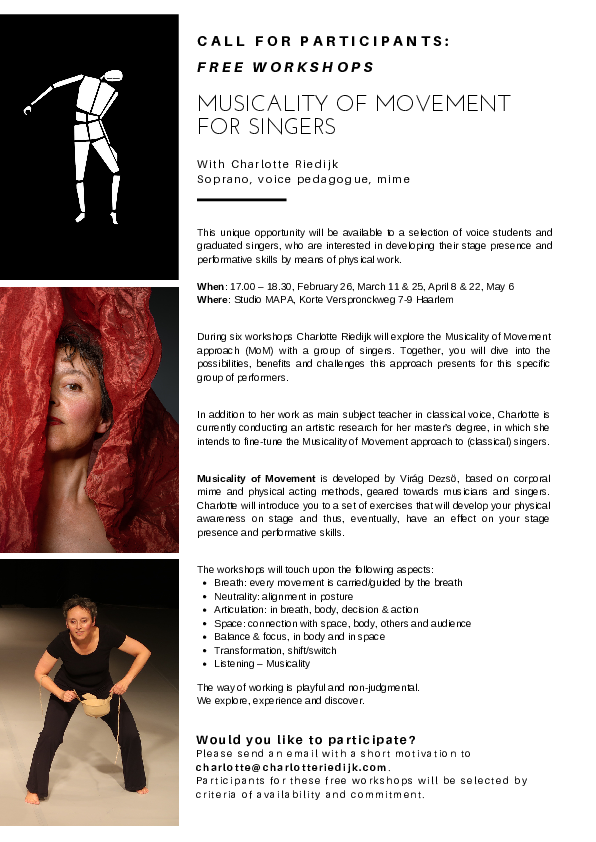 CALL FOR PARTICIPANTS:
FREE WORKSHOPS

MUSICALITY OF MOVEMENT FOR SINGERS

With Charlotte Riedijk
Soprano, voice pedagogue, mime

This unique opportunity will be available to a selection of voice students and graduated singers, who are interested in developing their stage presence and performative skills by means of physical work.

When: 17.00 – 18.30, February 26, March 11 & 25, April 8 & 22, May 6
Where: Studio MAPA, Korte Verspronckweg 7-9 Haarlem

During six workshops Charlotte Riedijk will explore the Musicality of Movement approach (MoM) with a group of singers. Together, you will dive into the possibilities, benefits and challenges this approach presents for this specific group of performers.

In addition to her work as main subject teacher in classical voice, Charlotte is currently conducting an artistic research for her master's degree, in which she intends to fine-tune the Musicality of Movement approach to (classical) singers.

Musicality of Movement is developed by Virág Dezsö, based on corporal mime and physical acting methods, geared towards musicians and singers. Charlotte will introduce you to a set of exercises that will develop your physical awareness on stage and thus, eventually, have an effect on your stage presence and performative skills.

The workshops will touch upon the following aspects:
• Breath: every movement is carried/guided by the breath
• Neutrality: alignment in posture
• Articulation: in breath, body, decision & action
• Space: connection with space, body, others and audience
• Balance & focus, in body and in space
• Transformation, shift/switch
• Listening – Musicality

The way of working is playful and non-judgmental.
We explore, experience and discover.

Would you like to participate?
Please send an email with a short motivation to charlotte@charlotteriedijk.com.
Participants for these free workshops will be selected by criteria of availability and commitment.